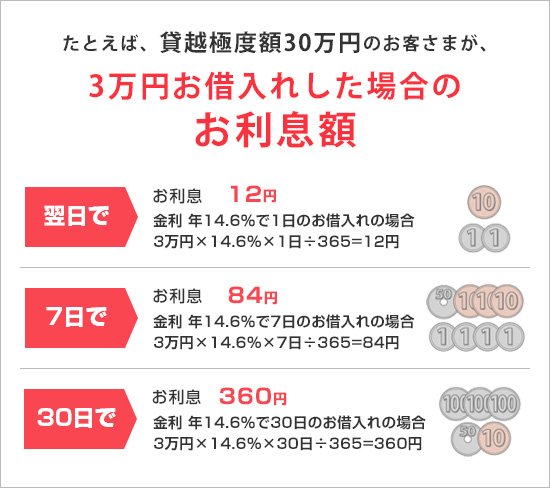 たとえば、貸越極度額30万円のお客さまが、

3万円お借入れした場合の
お利息額

翌日で

お利息 12円
金利 年14.6%で1日のお借入れの場合
3万円×14.6%×1日÷365=12円

10
1 1

7日で

お利息 84円
金利 年14.6%で7日のお借入れの場合
3万円×14.6%×7日÷365=84円

50 10 10 10
1 1 1 1

30日で

お利息 360円
金利 年14.6%で30日のお借入れの場合
3万円×14.6%×30日÷365=360円

100 100 100
50 10